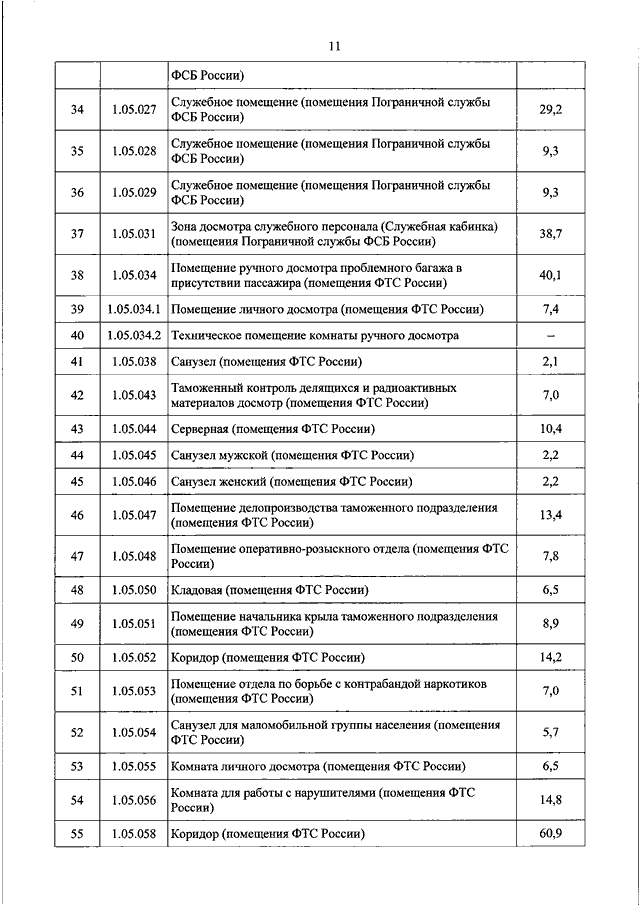 11

|  |  |  |  |
|---|---|---|---|
|  |  | ФСБ России) |  |
| 34 | 1.05.027 | Служебное помещение (помещения Пограничной службы ФСБ России) | 29,2 |
| 35 | 1.05.028 | Служебное помещение (помещения Пограничной службы ФСБ России) | 9,3 |
| 36 | 1.05.029 | Служебное помещение (помещения Пограничной службы ФСБ России) | 9,3 |
| 37 | 1.05.031 | Зона досмотра служебного персонала (Служебная кабинка) (помещения Пограничной службы ФСБ России) | 38,7 |
| 38 | 1.05.034 | Помещение ручного досмотра проблемного багажа в присутствии пассажира (помещения ФТС России) | 40,1 |
| 39 | 1.05.034.1 | Помещение личного досмотра (помещения ФТС России) | 7,4 |
| 40 | 1.05.034.2 | Техническое помещение комнаты ручного досмотра | – |
| 41 | 1.05.038 | Санузел (помещения ФТС России) | 2,1 |
| 42 | 1.05.043 | Таможенный контроль делящихся и радиоактивных материалов досмотр (помещения ФТС России) | 7,0 |
| 43 | 1.05.044 | Серверная (помещения ФТС России) | 10,4 |
| 44 | 1.05.045 | Санузел мужской (помещения ФТС России) | 2,2 |
| 45 | 1.05.046 | Санузел женский (помещения ФТС России) | 2,2 |
| 46 | 1.05.047 | Помещение делопроизводства таможенного подразделения (помещения ФТС России) | 13,4 |
| 47 | 1.05.048 | Помещение оперативно-розыскного отдела (помещения ФТС России) | 7,8 |
| 48 | 1.05.050 | Кладовая (помещения ФТС России) | 6,5 |
| 49 | 1.05.051 | Помещение начальника крыла таможенного подразделения (помещения ФТС России) | 8,9 |
| 50 | 1.05.052 | Коридор (помещения ФТС России) | 14,2 |
| 51 | 1.05.053 | Помещение отдела по борьбе с контрабандой наркотиков (помещения ФТС России) | 7,0 |
| 52 | 1.05.054 | Санузел для маломобильной группы населения (помещения ФТС России) | 5,7 |
| 53 | 1.05.055 | Комната личного досмотра (помещения ФТС России) | 6,5 |
| 54 | 1.05.056 | Комната для работы с нарушителями (помещения ФТС России) | 14,8 |
| 55 | 1.05.058 | Коридор (помещения ФТС России) | 60,9 |